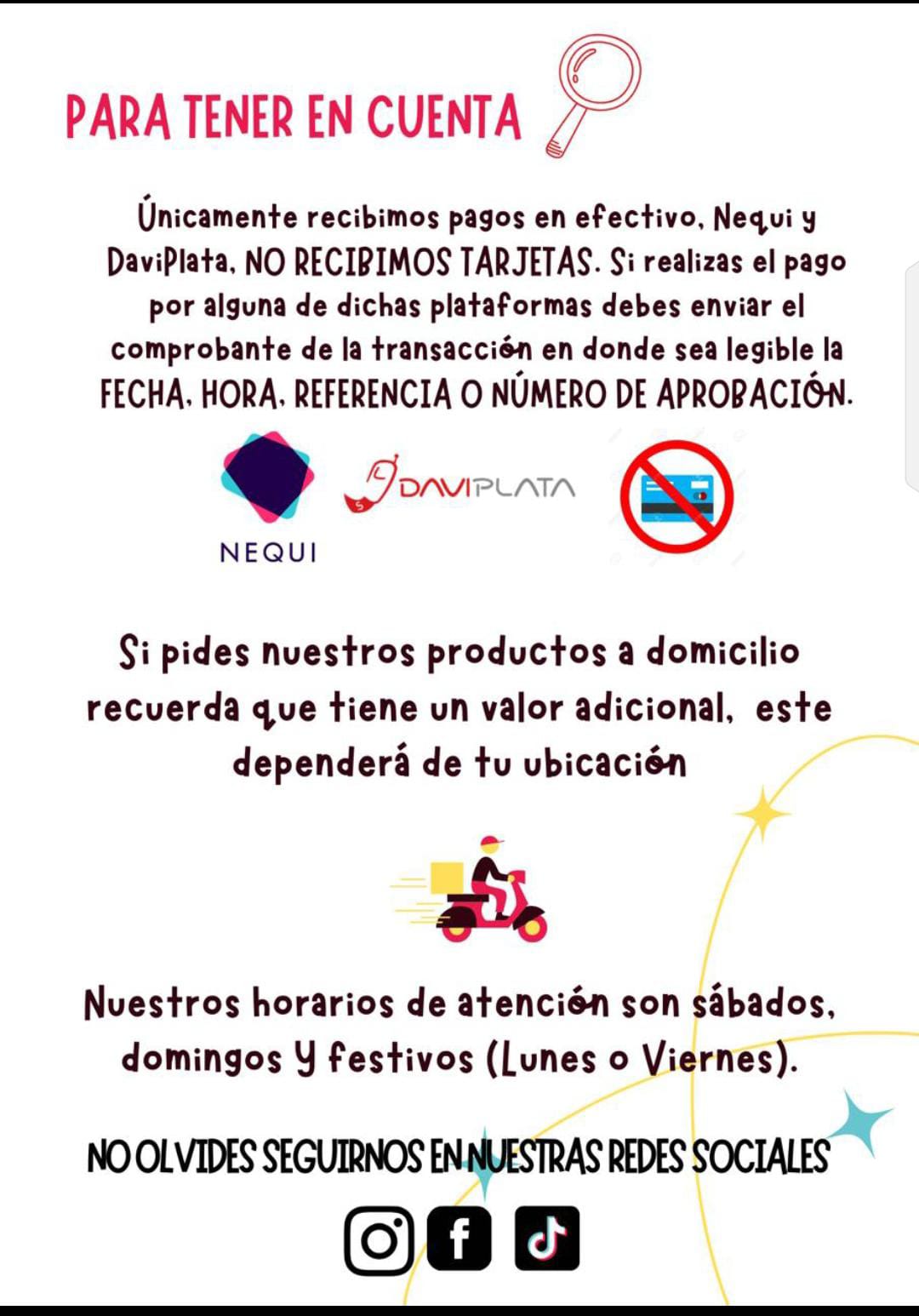 PARA TENER EN CUENTA

Únicamente recibimos pagos en efectivo, Nequi y DaviPlata, NO RECIBIMOS TARJETAS. Si realizas el pago por alguna de dichas plataformas debes enviar el comprobante de la transacción en donde sea legible la FECHA, HORA, REFERENCIA O NÚMERO DE APROBACIÓN.

NEQUI

DAVIPLATA

Si pides nuestros productos a domicilio recuerda que tiene un valor adicional, este dependerá de tu ubicación

Nuestros horarios de atención son sábados, domingos Y festivos (Lunes o Viernes).

NO OLVIDES SEGUIRNOS EN NUESTRAS REDES SOCIALES